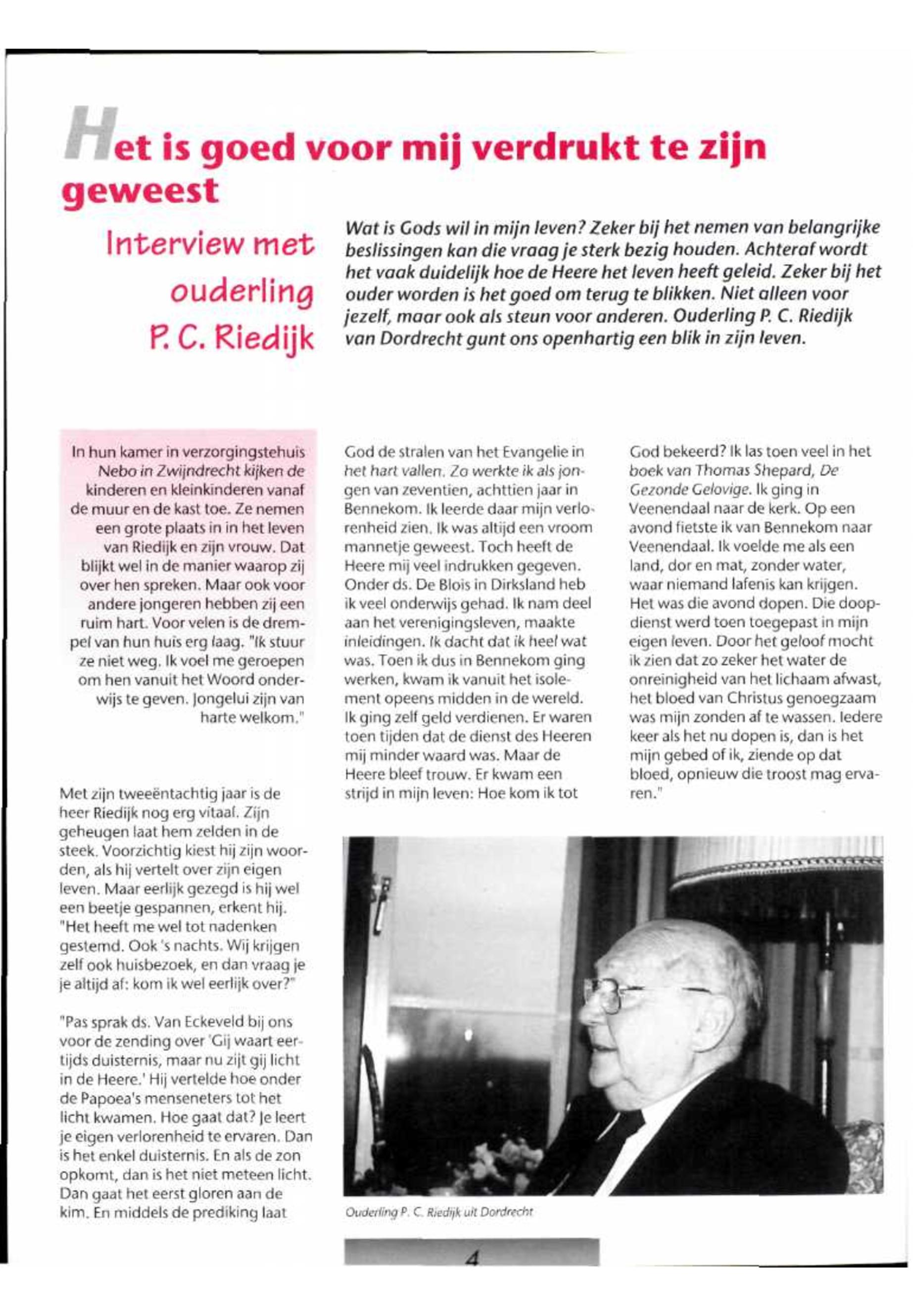 Het is goed voor mij verdrukt te zijn geweest

Interview met ouderling P. C. Riedijk

Wat is Gods wil in mijn leven? Zeker bij het nemen van belangrijke beslissingen kan die vraag je sterk bezig houden. Achteraf wordt het vaak duidelijk hoe de Heere het leven heeft geleid. Zeker bij het ouder worden is het goed om terug te blikken. Niet alleen voor jezelf, maar ook als steun voor anderen. Ouderling P. C. Riedijk van Dordrecht gunt ons openhartig een blik in zijn leven.

In hun kamer in verzorgingstehuis Nebo in Zwijndrecht kijken de kinderen en kleinkinderen vanaf de muur en de kast toe. Ze nemen een grote plaats in in het leven van Riedijk en zijn vrouw. Dat blijkt wel in de manier waarop zij over hen spreken. Maar ook voor andere jongeren hebben zij een ruim hart. Voor velen is de drempel van hun huis erg laag. "Ik stuur ze niet weg. Ik voel me geroepen om hen vanuit het Woord onderwijs te geven. Jongelui zijn van harte welkom."

Met zijn tweeëntachtig jaar is de heer Riedijk nog erg vitaal. Zijn geheugen laat hem zelden in de steek. Voorzichtig kiest hij zijn woorden, als hij vertelt over zijn eigen leven. Maar eerlijk gezegd is hij wel een beetje gespannen, erkent hij. "Het heeft me wel tot nadenken gestemd. Ook 's nachts. Wij krijgen zelf ook huisbezoek, en dan vraag je je altijd af: kom ik wel eerlijk over?"

"Pas sprak ds. Van Eckeveld bij ons voor de zending over 'Gij waart eertijds duisternis, maar nu zijt gij licht in de Heere.' Hij vertelde hoe onder de Papoea's menseneters tot het licht kwamen. Hoe gaat dat? Je leert je eigen verlorenheid te ervaren. Dan is het enkel duisternis. En als de zon opkomt, dan is het niet meteen licht. Dan gaat het eerst gloren aan de kim. En middels de prediking laat God de stralen van het Evangelie in het hart vallen. Zo werkte ik als jongen van zeventien, achttien jaar in Bennekom. Ik leerde daar mijn verlorenheid zien. Ik was altijd een vroom mannetje geweest. Toch heeft de Heere mij veel indrukken gegeven. Onder ds. De Blois in Dirksland heb ik veel onderwijs gehad. Ik nam deel aan het verenigingsleven, maakte inleidingen. Ik dacht dat ik heel wat was. Toen ik dus in Bennekom ging werken, kwam ik vanuit het isolement opeens midden in de wereld. Ik ging zelf geld verdienen. Er waren toen tijden dat de dienst des Heeren mij minder waard was. Maar de Heere bleef trouw. Er kwam een strijd in mijn leven: Hoe kom ik tot God bekeerd? Ik las toen veel in het boek van Thomas Shepard, De Gezonde Gelovige. Ik ging in Veenendaal naar de kerk. Op een avond fietste ik van Bennekom naar Veenendaal. Ik voelde me als een land, dor en mat, zonder water, waar niemand lafenis kan krijgen. Het was die avond dopen. Die doopdienst werd toen toegepast in mijn eigen leven. Door het geloof mocht ik zien dat zo zeker het water de onreinigheid van het lichaam afwast, het bloed van Christus genoegzaam was mijn zonden af te wassen. Iedere keer als het nu dopen is, dan is het mijn gebed of ik, ziende op dat bloed, opnieuw die troost mag ervaren."

Ouderling P. C. Riedijk uit Dordrecht

4